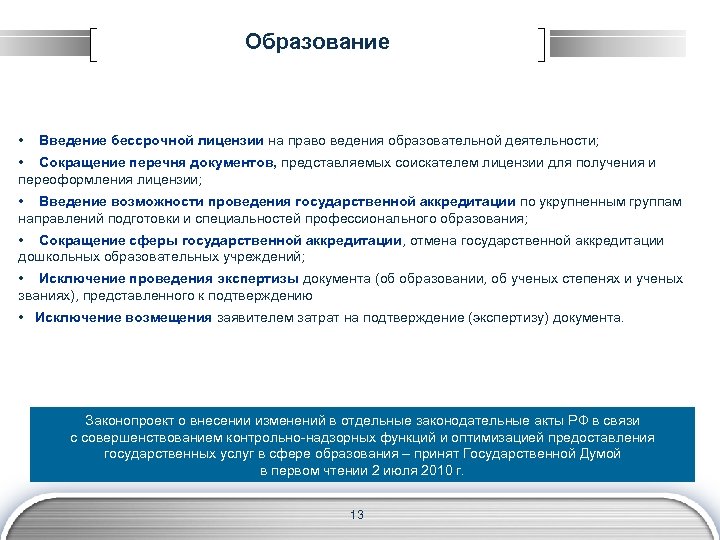 Образование

• Введение бессрочной лицензии на право ведения образовательной деятельности;

• Сокращение перечня документов, представляемых соискателем лицензии для получения и переоформления лицензии;

• Введение возможности проведения государственной аккредитации по укрупненным группам направлений подготовки и специальностей профессионального образования;

• Сокращение сферы государственной аккредитации, отмена государственной аккредитации дошкольных образовательных учреждений;

• Исключение проведения экспертизы документа (об образовании, об ученых степенях и ученых званиях), представленного к подтверждению

• Исключение возмещения заявителем затрат на подтверждение (экспертизу) документа.

Законопроект о внесении изменений в отдельные законодательные акты РФ в связи с совершенствованием контрольно-надзорных функций и оптимизацией предоставления государственных услуг в сфере образования – принят Государственной Думой в первом чтении 2 июля 2010 г.

13